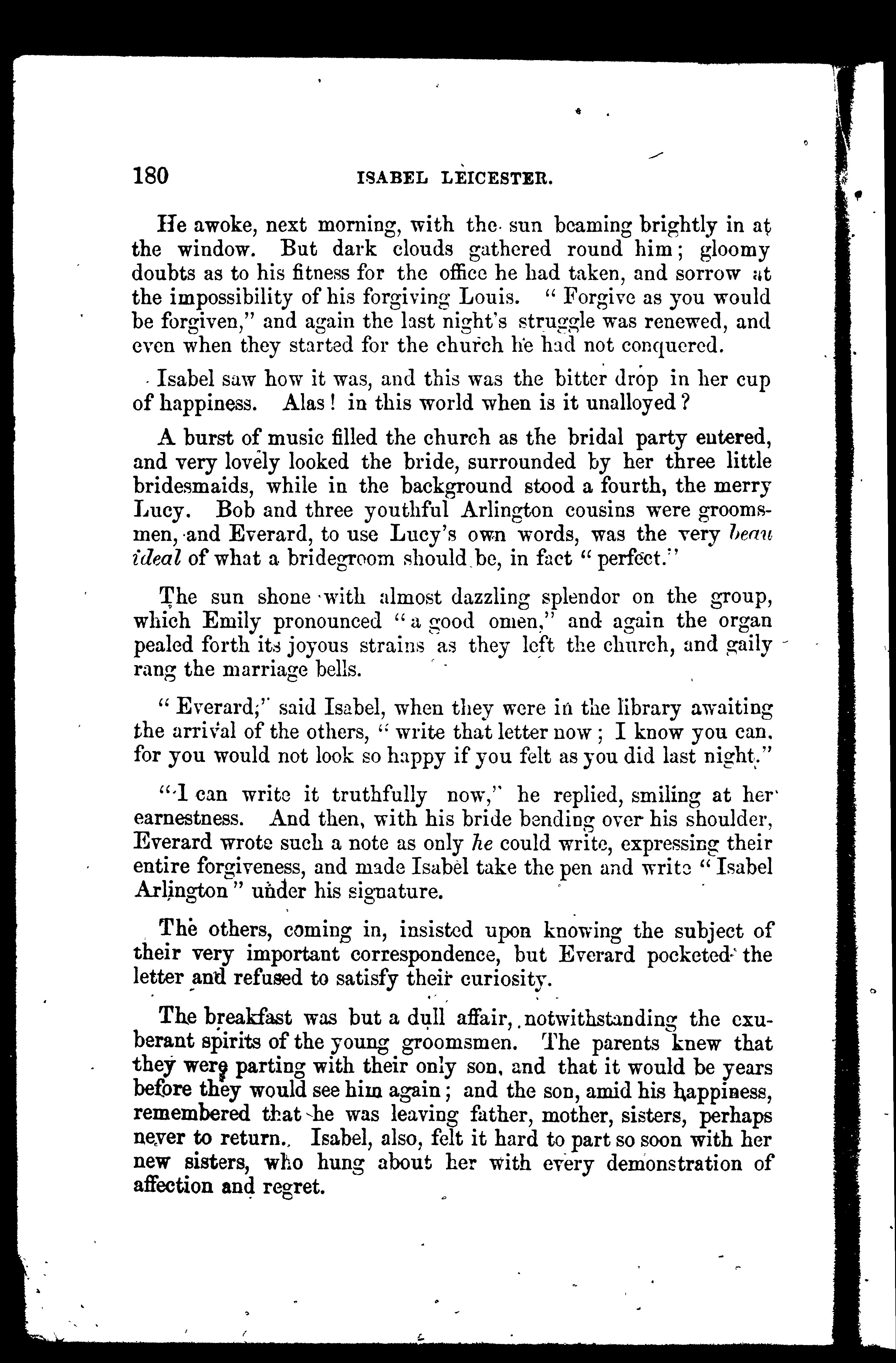 180 ISABEL LEICESTER.

He awoke, next morning, with the sun beaming brightly in at the window. But dark clouds gathered round him; gloomy doubts as to his fitness for the office he had taken, and sorrow at the impossibility of his forgiving Louis. "Forgive as you would be forgiven," and again the last night's struggle was renewed, and even when they started for the church he had not conquered.

Isabel saw how it was, and this was the bitter drop in her cup of happiness. Alas! in this world when is it unalloyed?

A burst of music filled the church as the bridal party entered, and very lovely looked the bride, surrounded by her three little bridesmaids, while in the background stood a fourth, the merry Lucy. Bob and three youthful Arlington cousins were groomsmen, and Everard, to use Lucy's own words, was the very beau ideal of what a bridegroom should be, in fact "perfect."

The sun shone with almost dazzling splendor on the group, which Emily pronounced "a good omen," and again the organ pealed forth its joyous strains as they left the church, and gaily rang the marriage bells.

"Everard," said Isabel, when they were in the library awaiting the arrival of the others, "write that letter now; I know you can, for you would not look so happy if you felt as you did last night."

"I can write it truthfully now," he replied, smiling at her earnestness. And then, with his bride bending over his shoulder, Everard wrote such a note as only he could write, expressing their entire forgiveness, and made Isabel take the pen and write "Isabel Arlington" under his signature.

The others, coming in, insisted upon knowing the subject of their very important correspondence, but Everard pocketed the letter and refused to satisfy their curiosity.

The breakfast was but a dull affair, notwithstanding the exuberant spirits of the young groomsmen. The parents knew that they were parting with their only son, and that it would be years before they would see him again; and the son, amid his happiness, remembered that he was leaving father, mother, sisters, perhaps never to return. Isabel, also, felt it hard to part so soon with her new sisters, who hung about her with every demonstration of affection and regret.